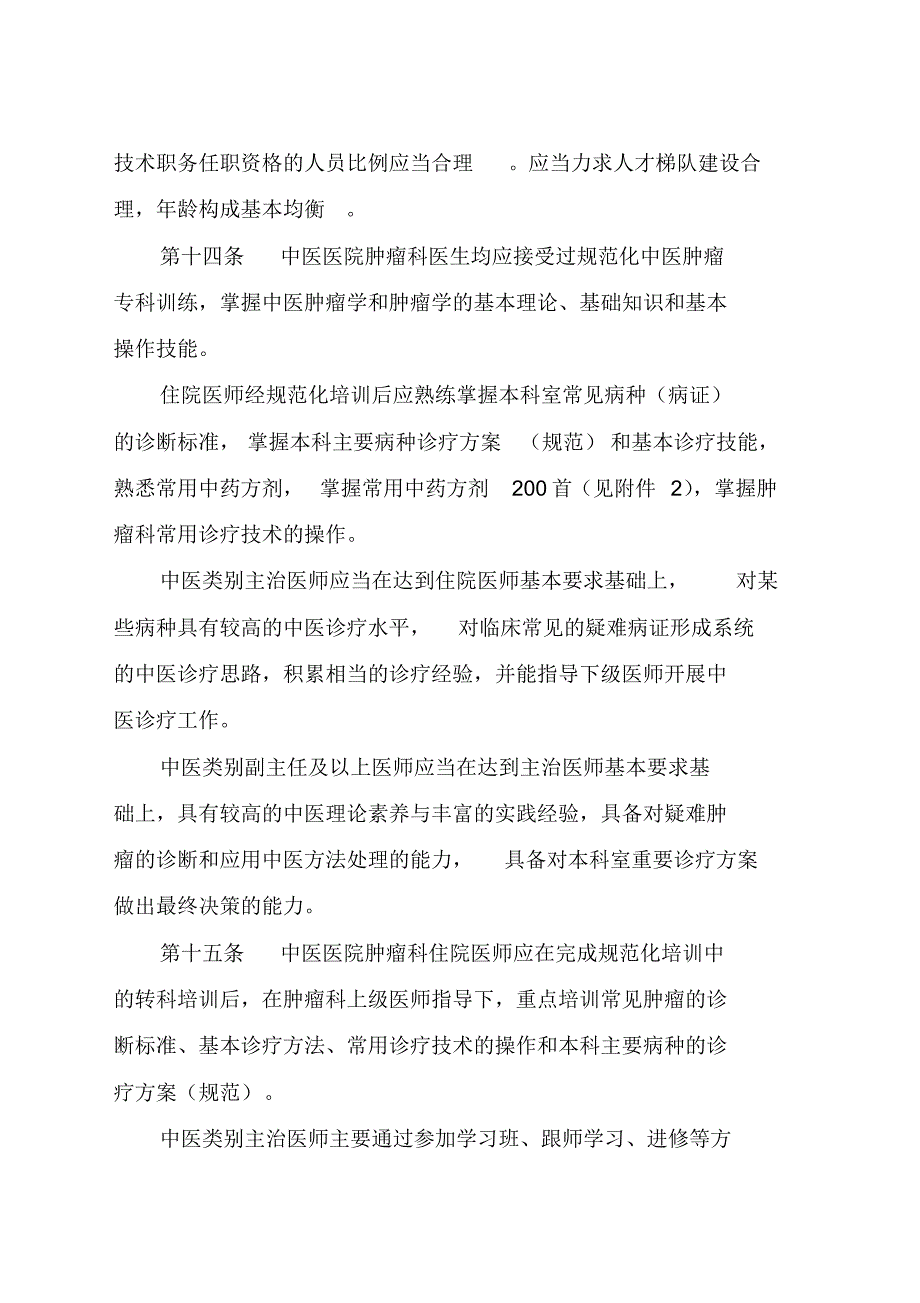 技术职务任职资格的人员比例应当合理。应当力求人才梯队建设合理，年龄构成基本均衡。

第十四条　中医医院肿瘤科医生均应接受过规范化中医肿瘤专科训练，掌握中医肿瘤学和肿瘤学的基本理论、基础知识和基本操作技能。

住院医师经规范化培训后应熟练掌握本科室常见病种（病证）的诊断标准，掌握本科主要病种诊疗方案（规范）和基本诊疗技能，熟悉常用中药方剂，掌握常用中药方剂 200 首（见附件 2），掌握肿瘤科常用诊疗技术的操作。

中医类别主治医师应当在达到住院医师基本要求基础上，对某些病种具有较高的中医诊疗水平，对临床常见的疑难病证形成系统的中医诊疗思路，积累相当的诊疗经验，并能指导下级医师开展中医诊疗工作。

中医类别副主任及以上医师应当在达到主治医师基本要求基础上，具有较高的中医理论素养与丰富的实践经验，具备对疑难肿瘤的诊断和应用中医方法处理的能力，具备对本科室重要诊疗方案做出最终决策的能力。

第十五条　中医医院肿瘤科住院医师应在完成规范化培训中的转科培训后，在肿瘤科上级医师指导下，重点培训常见肿瘤的诊断标准、基本诊疗方法、常用诊疗技术的操作和本科主要病种的诊疗方案（规范）。

中医类别主治医师主要通过参加学习班、跟师学习、进修等方